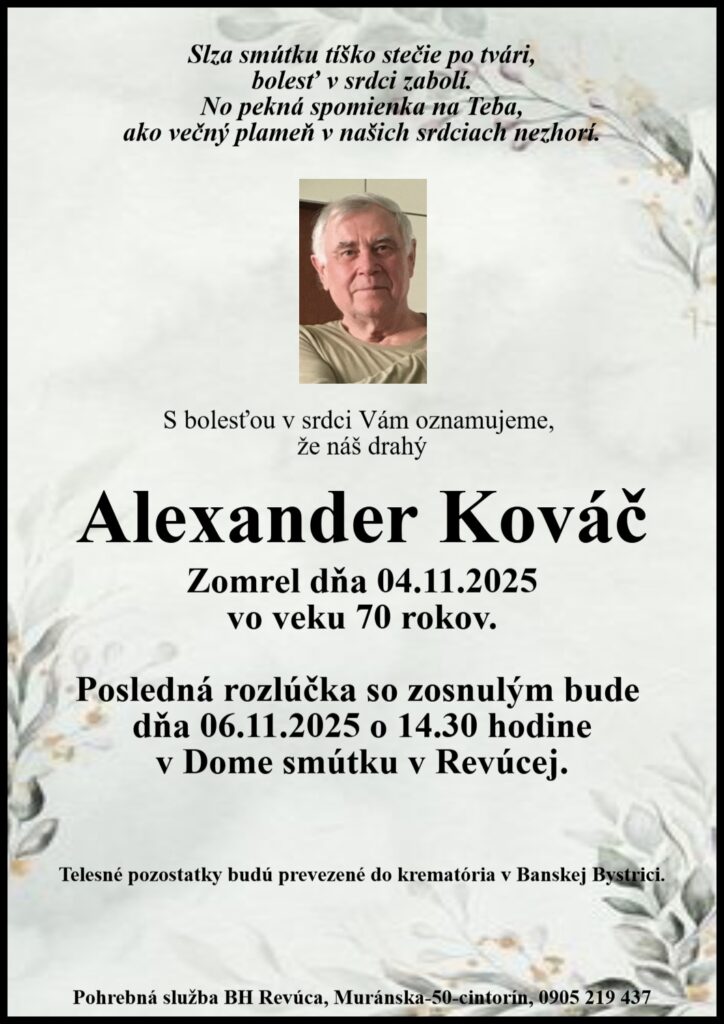 Slza smútku tíško stečie po tvári,
bolesť v srdci zabolí.
No pekná spomienka na Teba,
ako večný plameň v našich srdciach nezhorí.

S bolesťou v srdci Vám oznamujeme,
že náš drahý

Alexander Kováč

Zomrel dňa 04.11.2025
vo veku 70 rokov.

Posledná rozlúčka so zosnulým bude
dňa 06.11.2025 o 14.30 hodine
v Dome smútku v Revúcej.

Telesné pozostatky budú prevezené do krematória v Banskej Bystrici.

Pohrebná služba BH Revúca, Muránska-50-cintorín, 0905 219 437